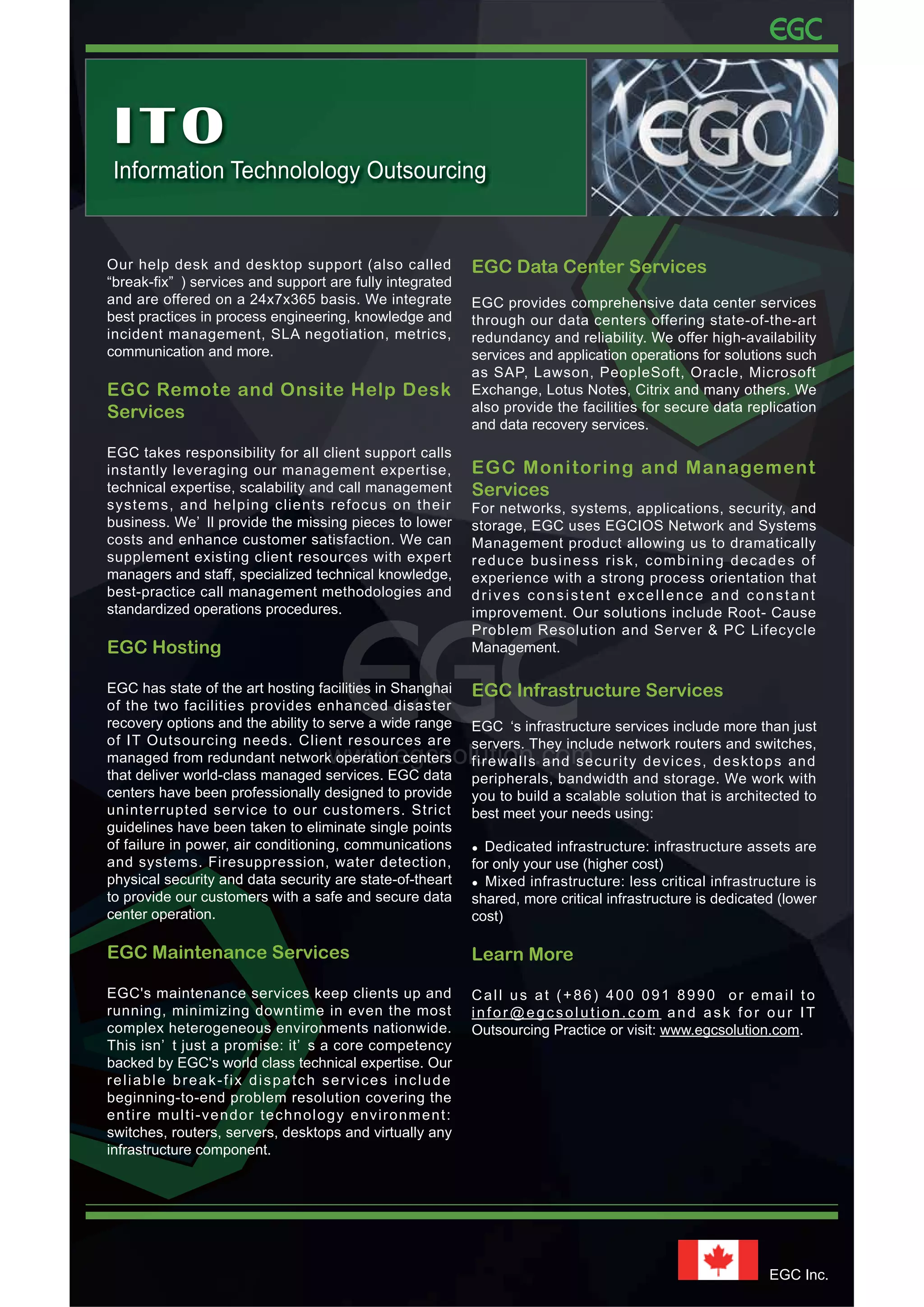 EGC

ITO
Information Technolology Outsourcing

EGC

Our help desk and desktop support (also called “break-fix” ) services and support are fully integrated and are offered on a 24x7x365 basis. We integrate best practices in process engineering, knowledge and incident management, SLA negotiation, metrics, communication and more.

EGC Remote and Onsite Help Desk Services

EGC takes responsibility for all client support calls instantly leveraging our management expertise, technical expertise, scalability and call management systems, and helping clients refocus on their business. We’ ll provide the missing pieces to lower costs and enhance customer satisfaction. We can supplement existing client resources with expert managers and staff, specialized technical knowledge, best-practice call management methodologies and standardized operations procedures.

EGC Hosting

EGC has state of the art hosting facilities in Shanghai of the two facilities provides enhanced disaster recovery options and the ability to serve a wide range of IT Outsourcing needs. Client resources are managed from redundant network operation centers that deliver world-class managed services. EGC data centers have been professionally designed to provide uninterrupted service to our customers. Strict guidelines have been taken to eliminate single points of failure in power, air conditioning, communications and systems. Firesuppression, water detection, physical security and data security are state-of-theart to provide our customers with a safe and secure data center operation.

EGC Maintenance Services

EGC's maintenance services keep clients up and running, minimizing downtime in even the most complex heterogeneous environments nationwide. This isn’ t just a promise: it’ s a core competency backed by EGC's world class technical expertise. Our reliable break-fix dispatch services include beginning-to-end problem resolution covering the entire multi-vendor technology environment: switches, routers, servers, desktops and virtually any infrastructure component.

EGC Data Center Services

EGC provides comprehensive data center services through our data centers offering state-of-the-art redundancy and reliability. We offer high-availability services and application operations for solutions such as SAP, Lawson, PeopleSoft, Oracle, Microsoft Exchange, Lotus Notes, Citrix and many others. We also provide the facilities for secure data replication and data recovery services.

EGC Monitoring and Management Services
For networks, systems, applications, security, and storage, EGC uses EGCIOS Network and Systems Management product allowing us to dramatically reduce business risk, combining decades of experience with a strong process orientation that drives consistent excellence and constant improvement. Our solutions include Root- Cause Problem Resolution and Server & PC Lifecycle Management.

EGC Infrastructure Services

EGC ‘s infrastructure services include more than just servers. They include network routers and switches, firewalls and security devices, desktops and peripherals, bandwidth and storage. We work with you to build a scalable solution that is architected to best meet your needs using:

• Dedicated infrastructure: infrastructure assets are for only your use (higher cost)
• Mixed infrastructure: less critical infrastructure is shared, more critical infrastructure is dedicated (lower cost)

Learn More

Call us at (+86) 400 091 8990 or email to infor@egcsolution.com and ask for our IT Outsourcing Practice or visit: www.egcsolution.com.

EGC
www.egcsolution.com

EGC Inc.